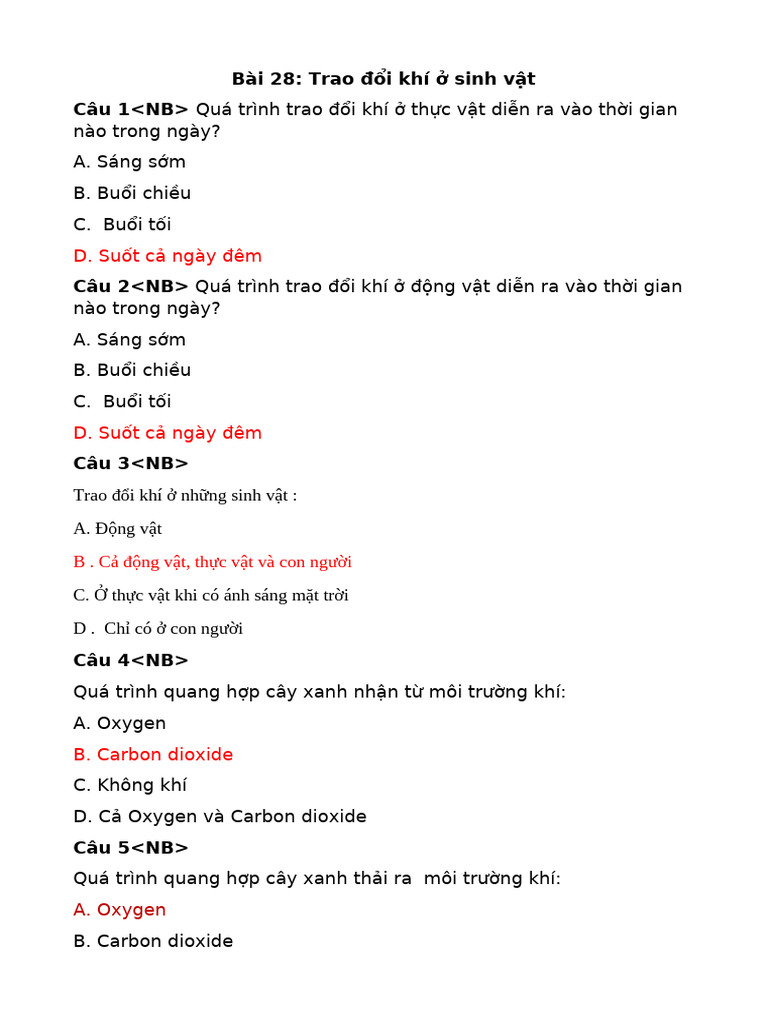 Bài 28: Trao đổi khí ở sinh vật

Câu 1<NB> Quá trình trao đổi khí ở thực vật diễn ra vào thời gian nào trong ngày?

A. Sáng sớm

B. Buổi chiều

C. Buổi tối

D. Suốt cả ngày đêm

Câu 2<NB> Quá trình trao đổi khí ở động vật diễn ra vào thời gian nào trong ngày?

A. Sáng sớm

B. Buổi chiều

C. Buổi tối

D. Suốt cả ngày đêm

Câu 3<NB>

Trao đổi khí ở những sinh vật :

A. Động vật

B . Cả động vật, thực vật và con người

C. Ở thực vật khi có ánh sáng mặt trời

D . Chỉ có ở con người

Câu 4<NB>

Quá trình quang hợp cây xanh nhận từ môi trường khí:

A. Oxygen

B. Carbon dioxide

C. Không khí

D. Cả Oxygen và Carbon dioxide

Câu 5<NB>

Quá trình quang hợp cây xanh thải ra môi trường khí:

A. Oxygen

B. Carbon dioxide